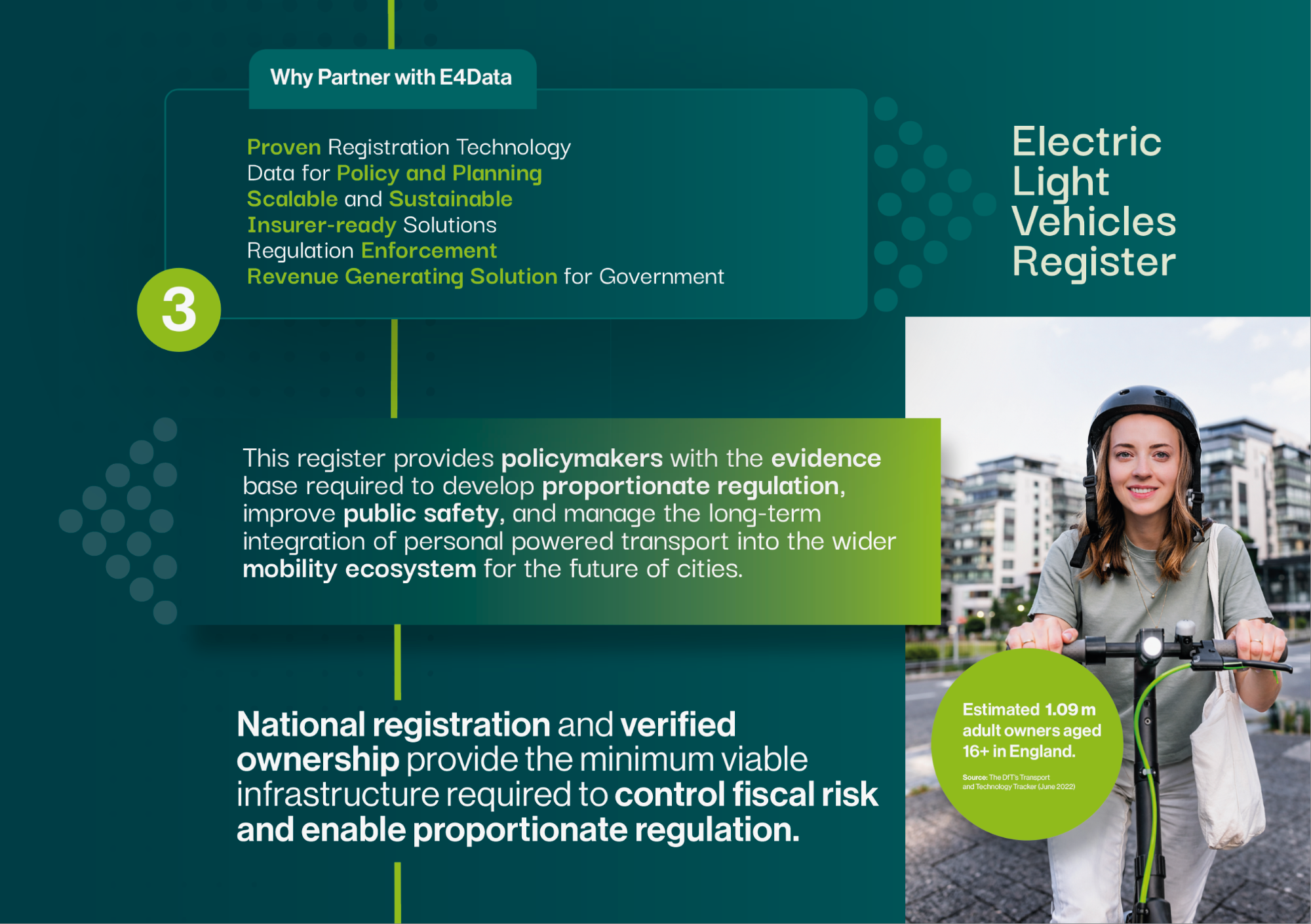 Why Partner with E4Data

Proven Registration Technology
Data for Policy and Planning
Scalable and Sustainable
Insurer-ready Solutions
Regulation Enforcement
Revenue Generating Solution for Government

3

Electric Light Vehicles Register

This register provides policymakers with the evidence base required to develop proportionate regulation, improve public safety, and manage the long-term integration of personal powered transport into the wider mobility ecosystem for the future of cities.

National registration and verified ownership provide the minimum viable infrastructure required to control fiscal risk and enable proportionate regulation.

Estimated 1.09 m adult owners aged 16+ in England.

Source: The DfT's Transport and Technology Tracker (June 2022)